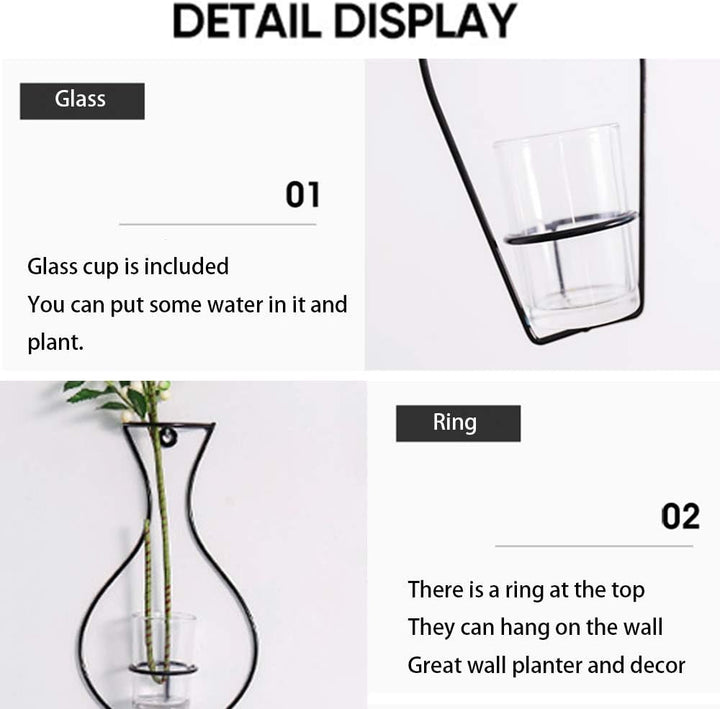 DETAIL DISPLAY

Glass

01

Glass cup is included
You can put some water in it and plant.

Ring

02

There is a ring at the top
They can hang on the wall
Great wall planter and decor